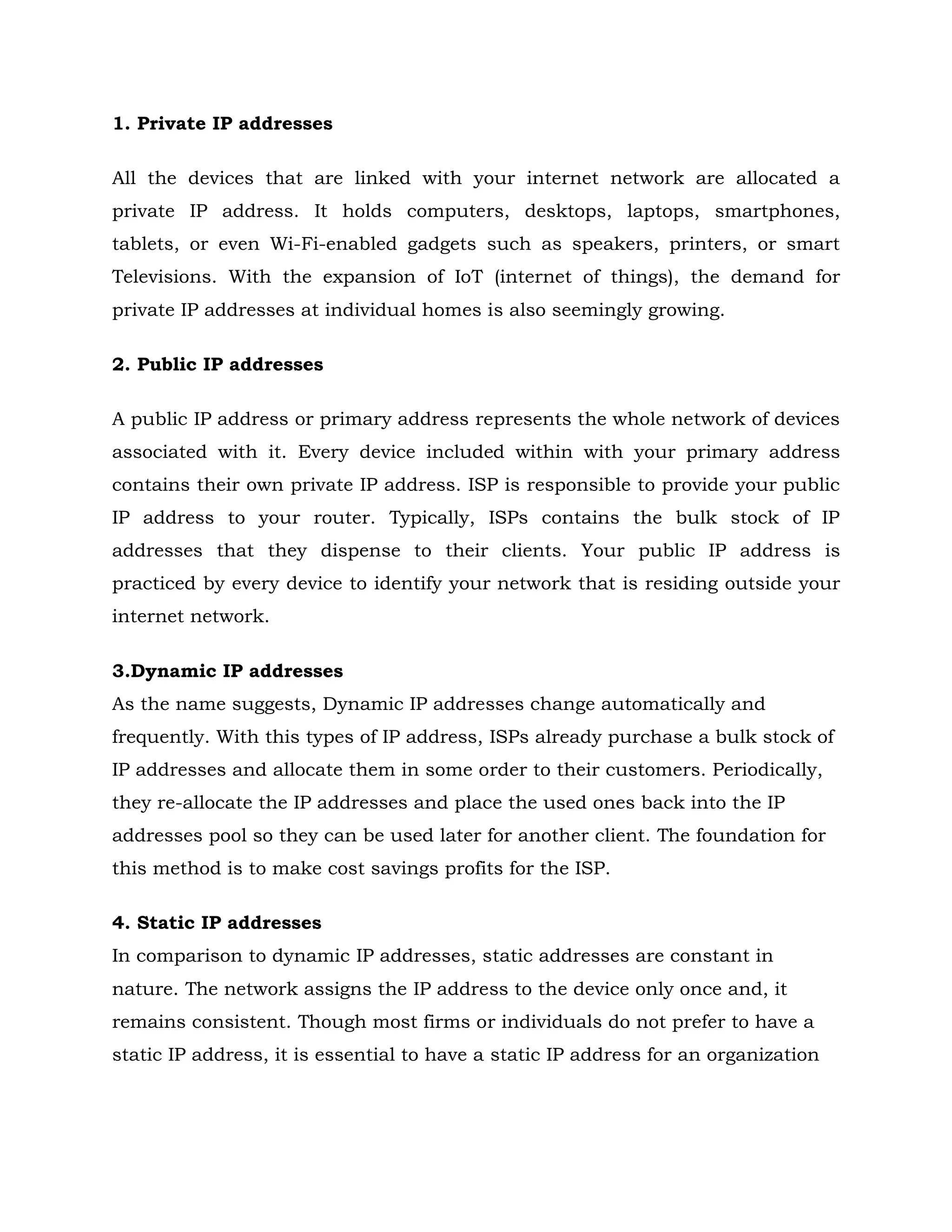 1. Private IP addresses

All the devices that are linked with your internet network are allocated a private IP address. It holds computers, desktops, laptops, smartphones, tablets, or even Wi-Fi-enabled gadgets such as speakers, printers, or smart Televisions. With the expansion of IoT (internet of things), the demand for private IP addresses at individual homes is also seemingly growing.

2. Public IP addresses

A public IP address or primary address represents the whole network of devices associated with it. Every device included within with your primary address contains their own private IP address. ISP is responsible to provide your public IP address to your router. Typically, ISPs contains the bulk stock of IP addresses that they dispense to their clients. Your public IP address is practiced by every device to identify your network that is residing outside your internet network.

3.Dynamic IP addresses
As the name suggests, Dynamic IP addresses change automatically and frequently. With this types of IP address, ISPs already purchase a bulk stock of IP addresses and allocate them in some order to their customers. Periodically, they re-allocate the IP addresses and place the used ones back into the IP addresses pool so they can be used later for another client. The foundation for this method is to make cost savings profits for the ISP.

4. Static IP addresses
In comparison to dynamic IP addresses, static addresses are constant in nature. The network assigns the IP address to the device only once and, it remains consistent. Though most firms or individuals do not prefer to have a static IP address, it is essential to have a static IP address for an organization